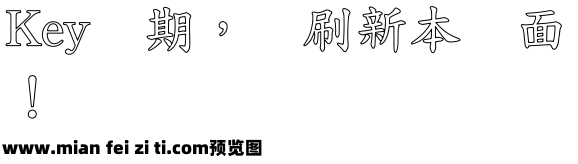 Key 期， 刷新本 面
！

www.mian fei zi ti.com预览图